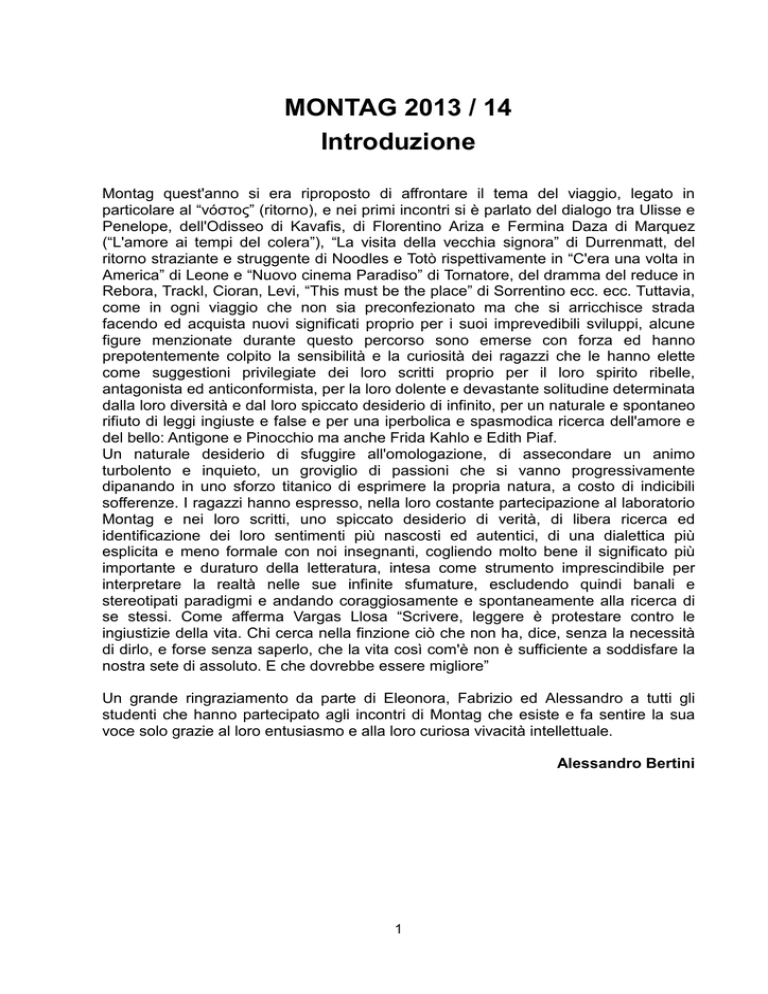 MONTAG 2013 / 14
Introduzione

Montag quest'anno si era riproposto di affrontare il tema del viaggio, legato in particolare al “νόστος” (ritorno), e nei primi incontri si è parlato del dialogo tra Ulisse e Penelope, dell'Odisseo di Kavafis, di Florentino Ariza e Fermina Daza di Marquez (“L'amore ai tempi del colera”), “La visita della vecchia signora” di Durrenmatt, del ritorno straziante e struggente di Noodles e Totò rispettivamente in “C'era una volta in America” di Leone e “Nuovo cinema Paradiso” di Tornatore, del dramma del reduce in Rebora, Trackl, Cioran, Levi, “This must be the place” di Sorrentino ecc. ecc. Tuttavia, come in ogni viaggio che non sia preconfezionato ma che si arricchisce strada facendo ed acquista nuovi significati proprio per i suoi imprevedibili sviluppi, alcune figure menzionate durante questo percorso sono emerse con forza ed hanno prepotentemente colpito la sensibilità e la curiosità dei ragazzi che le hanno elette come suggestioni privilegiate dei loro scritti proprio per il loro spirito ribelle, antagonista ed anticonformista, per la loro dolente e devastante solitudine determinata dalla loro diversità e dal loro spiccato desiderio di infinito, per un naturale e spontaneo rifiuto di leggi ingiuste e false e per una iperbolica e spasmodica ricerca dell'amore e del bello: Antigone e Pinocchio ma anche Frida Kahlo e Edith Piaf.
Un naturale desiderio di sfuggire all'omologazione, di assecondare un animo turbolento e inquieto, un groviglio di passioni che si vanno progressivamente dipanando in uno sforzo titanico di esprimere la propria natura, a costo di indicibili sofferenze. I ragazzi hanno espresso, nella loro costante partecipazione al laboratorio Montag e nei loro scritti, uno spiccato desiderio di verità, di libera ricerca ed identificazione dei loro sentimenti più nascosti ed autentici, di una dialettica più esplicita e meno formale con noi insegnanti, cogliendo molto bene il significato più importante e duraturo della letteratura, intesa come strumento imprescindibile per interpretare la realtà nelle sue infinite sfumature, escludendo quindi banali e stereotipati paradigmi e andando coraggiosamente e spontaneamente alla ricerca di se stessi. Come afferma Vargas Llosa “Scrivere, leggere è protestare contro le ingiustizie della vita. Chi cerca nella finzione ciò che non ha, dice, senza la necessità di dirlo, e forse senza saperlo, che la vita così com'è non è sufficiente a soddisfare la nostra sete di assoluto. E che dovrebbe essere migliore”

Un grande ringraziamento da parte di Eleonora, Fabrizio ed Alessandro a tutti gli studenti che hanno partecipato agli incontri di Montag che esiste e fa sentire la sua voce solo grazie al loro entusiasmo e alla loro curiosa vivacità intellettuale.

Alessandro Bertini

1